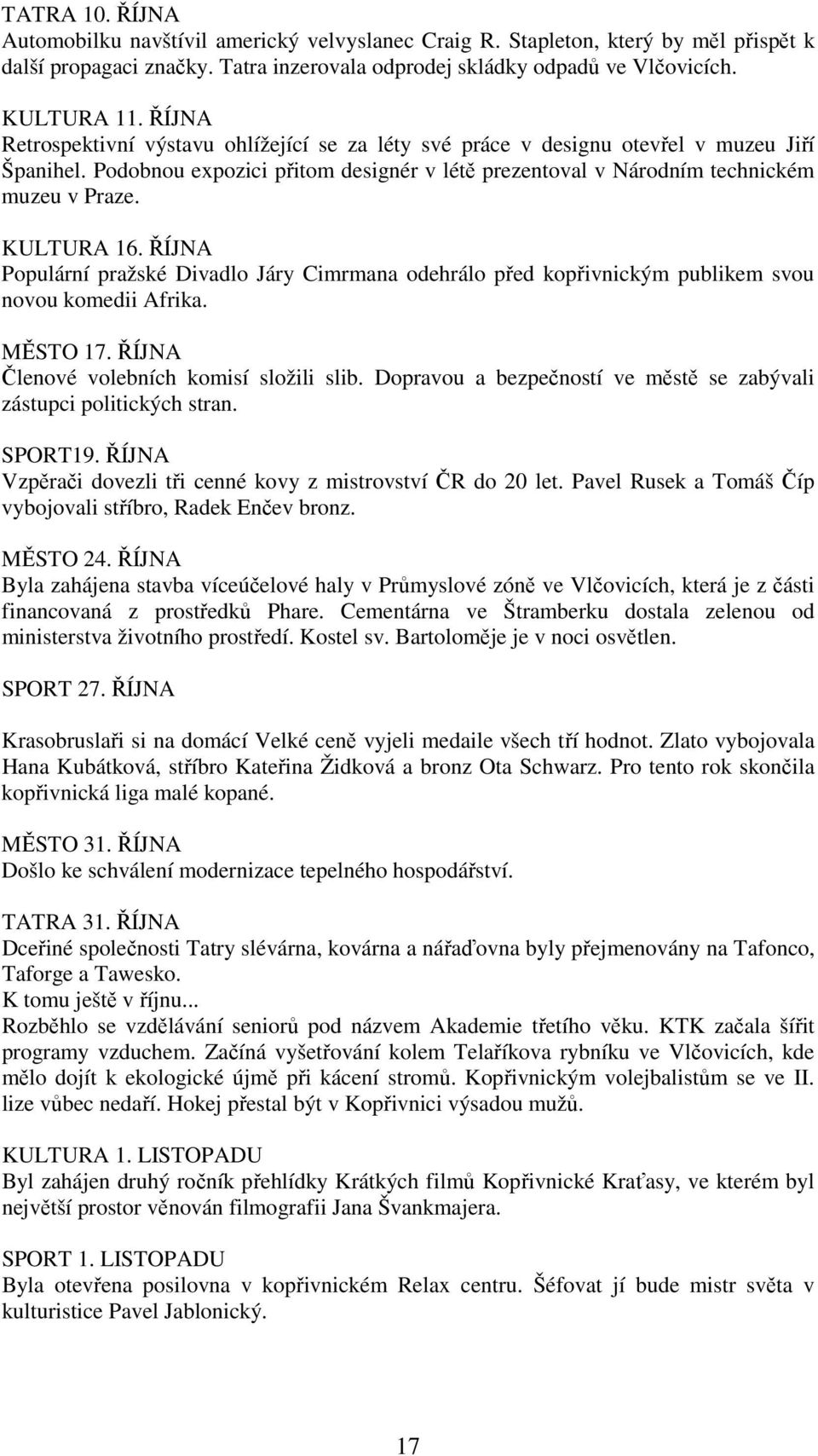 TATRA 10. ŘÍJNA
Automobilku navštívil americký velvyslanec Craig R. Stapleton, který by měl přispět k další propagaci značky. Tatra inzerovala odprodej skládky odpadů ve Vlčovicích.

KULTURA 11. ŘÍJNA
Retrospektivní výstavu ohlížející se za léty své práce v designu otevřel v muzeu Jiří Španihel. Podobnou expozici přitom designér v létě prezentoval v Národním technickém muzeu v Praze.

KULTURA 16. ŘÍJNA
Populární pražské Divadlo Járy Cimrmana odehrálo před kopřivnickým publikem svou novou komedii Afrika.

MĚSTO 17. ŘÍJNA
Členové volebních komisí složili slib. Dopravou a bezpečností ve městě se zabývali zástupci politických stran.

SPORT19. ŘÍJNA
Vzpěrači dovezli tři cenné kovy z mistrovství ČR do 20 let. Pavel Rusek a Tomáš Číp vybojovali stříbro, Radek Enčev bronz.

MĚSTO 24. ŘÍJNA
Byla zahájena stavba víceúčelové haly v Průmyslové zóně ve Vlčovicích, která je z části financovaná z prostředků Phare. Cementárna ve Štramberku dostala zelenou od ministerstva životního prostředí. Kostel sv. Bartoloměje je v noci osvětlen.

SPORT 27. ŘÍJNA

Krasobruslaři si na domácí Velké ceně vyjeli medaile všech tří hodnot. Zlato vybojovala Hana Kubátková, stříbro Kateřina Židková a bronz Ota Schwarz. Pro tento rok skončila kopřivnická liga malé kopané.

MĚSTO 31. ŘÍJNA
Došlo ke schválení modernizace tepelného hospodářství.

TATRA 31. ŘÍJNA
Dceřiné společnosti Tatry slévárna, kovárna a nářaďovna byly přejmenovány na Tafonco, Taforge a Tawesko.
K tomu ještě v říjnu...
Rozběhlo se vzdělávání seniorů pod názvem Akademie třetího věku. KTK začala šířit programy vzduchem. Začíná vyšetřování kolem Telaříkova rybníku ve Vlčovicích, kde mělo dojít k ekologické újmě při kácení stromů. Kopřivnickým volejbalistům se ve II. lize vůbec nedaří. Hokej přestal být v Kopřivnici výsadou mužů.

KULTURA 1. LISTOPADU
Byl zahájen druhý ročník přehlídky Krátkých filmů Kopřivnické Kraťasy, ve kterém byl největší prostor věnován filmografii Jana Švankmajera.

SPORT 1. LISTOPADU
Byla otevřena posilovna v kopřivnickém Relax centru. Šéfovat jí bude mistr světa v kulturistice Pavel Jablonický.

17